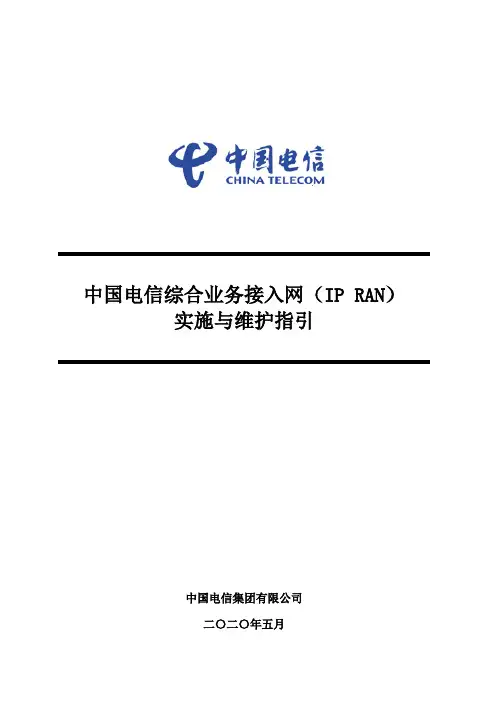 中国电信
CHINA TELECOM

中国电信综合业务接入网（IP RAN）
实施与维护指引

中国电信集团有限公司

二〇二〇年五月